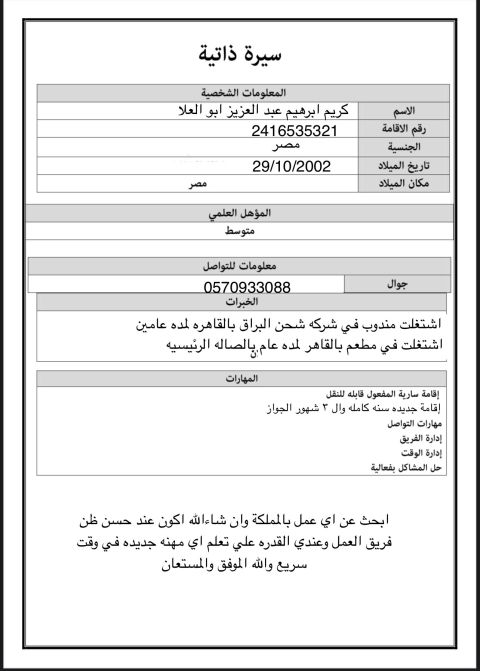 سيرة ذاتية

| المعلومات الشخصية | |
|---|---|
| الاسم | كريم ابرهيم عبد العزيز ابو العلا |
| رقم الاقامة | 2416535321 |
| الجنسية | مصر |
| تاريخ الميلاد | 29/10/2002 |
| مكان الميلاد | مصر |

المؤهل العلمي
متوسط

معلومات للتواصل
| جوال | 0570933088 |
|---|---|

الخبرات
اشتغلت مندوب في شركه شحن البراق بالقاهره لمده عامين
اشتغلت في مطعم بالقاهر لمده عام بالصاله الرئيسيه

المهارات
إقامة سارية المفعول قابله للنقل
إقامة جديده سنه كامله وال ٣ شهور الجواز
مهارات التواصل
إدارة الفريق
إدارة الوقت
حل المشاكل بفعالية

ابحث عن اي عمل بالمملكة وان شاءالله اكون عند حسن ظن فريق العمل وعندي القدره علي تعلم اي مهنه جديده في وقت سريع والله الموفق والمستعان